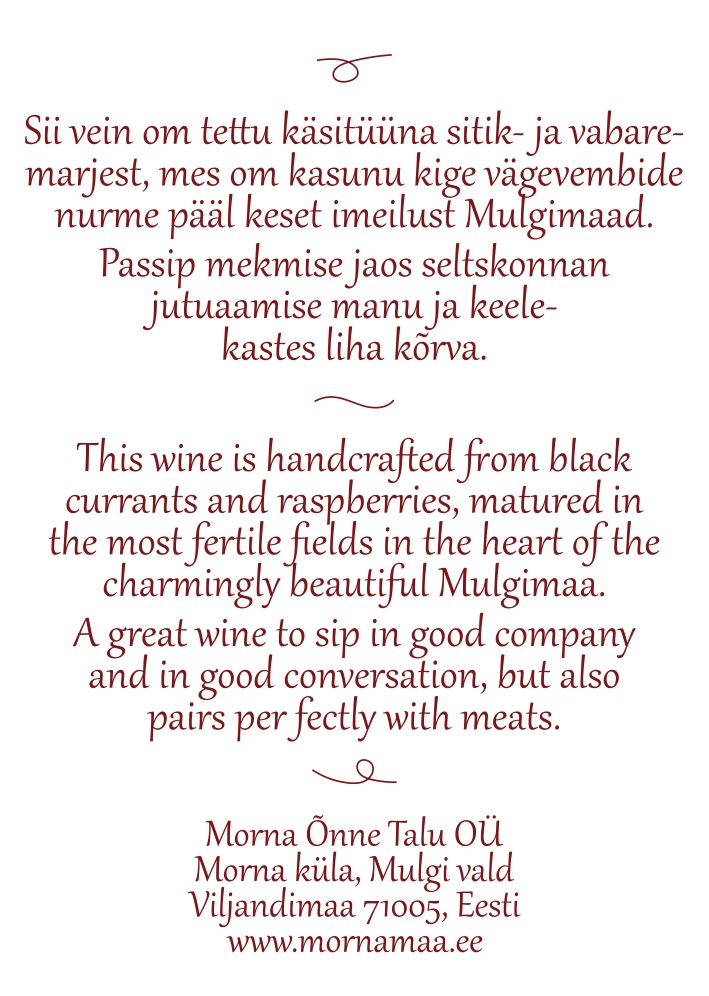 Sii vein om tettu käsitüüna sitik- ja vabaremarjest, mes om kasunu kige vägevembide nurme pääl keset imeilust Mulgimaad.

Passip mekmise jaos seltskonnan jutuaamise manu ja keelekastes liha kõrva.

This wine is handcrafted from black currants and raspberries, matured in the most fertile fields in the heart of the charmingly beautiful Mulgimaa.

A great wine to sip in good company and in good conversation, but also pairs per fectly with meats.

Morna Õnne Talu OÜ
Morna küla, Mulgi vald
Viljandimaa 71005, Eesti
www.mornamaa.ee